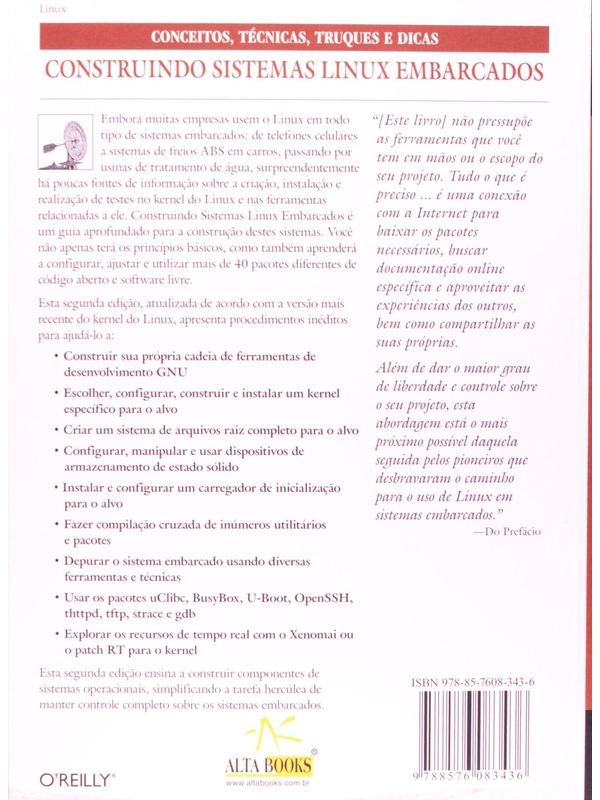 Linux

CONCEITOS, TÉCNICAS, TRUQUES E DICAS

CONSTRUINDO SISTEMAS LINUX EMBARCADOS

Embora muitas empresas usem o Linux em todo tipo de sistemas embarcados: de telefones celulares a sistemas de freios ABS em carros, passando por usinas de tratamento de água, surpreendentemente há poucas fontes de informação sobre a criação, instalação e realização de testes no kernel do Linux e nas ferramentas relacionadas a ele. Construindo Sistemas Linux Embarcados é um guia aprofundado para a construção destes sistemas. Você não apenas terá os princípios básicos, como também aprenderá a configurar, ajustar e utilizar mais de 40 pacotes diferentes de código aberto e software livre.

Esta segunda edição, atualizada de acordo com a versão mais recente do kernel do Linux, apresenta procedimentos inéditos para ajudá-lo a:

• Construir sua própria cadeia de ferramentas de desenvolvimento GNU

• Escolher, configurar, construir e instalar um kernel específico para o alvo

• Criar um sistema de arquivos raiz completo para o alvo

• Configurar, manipular e usar dispositivos de armazenamento de estado sólido

• Instalar e configurar um carregador de inicialização para o alvo

• Fazer compilação cruzada de inúmeros utilitários e pacotes

• Depurar o sistema embarcado usando diversas ferramentas e técnicas

• Usar os pacotes uClibc, BusyBox, U-Boot, OpenSSH, thttpd, tftp, strace e gdb

• Explorar os recursos de tempo real com o Xenomai ou o patch RT para o kernel

Esta segunda edição ensina a construir componentes de sistemas operacionais, simplificando a tarefa hercúlea de manter controle completo sobre os sistemas embarcados.

"[Este livro] não pressupõe as ferramentas que você tem em mãos ou o escopo do seu projeto. Tudo o que é preciso ... é uma conexão com a Internet para baixar os pacotes necessários, buscar documentação online específica e aproveitar as experiências dos outros, bem como compartilhar as suas próprias.

Além de dar o maior grau de liberdade e controle sobre o seu projeto, esta abordagem está o mais próximo possível daquela seguida pelos pioneiros que desbravaram o caminho para o uso de Linux em sistemas embarcados."

—Do Prefácio

ISBN 978-85-7608-343-6

9 788576 083436

O'REILLY®

ALTA BOOKS®
www.altabooks.com.br